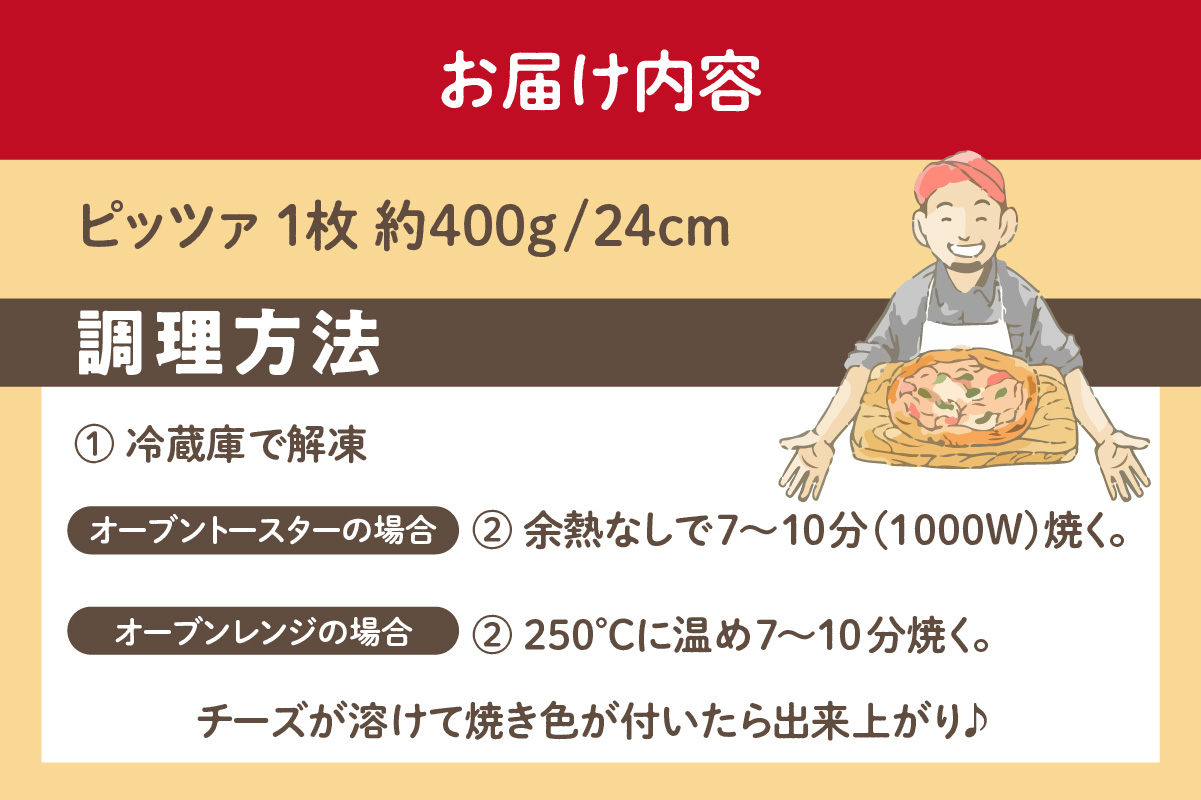 お届け内容

ピッツァ 1枚 約400g/24cm

調理方法

① 冷蔵庫で解凍

オーブントースターの場合 ② 余熱なしで7〜10分（1000W）焼く。

オーブンレンジの場合 ② 250℃に温め7〜10分焼く。

チーズが溶けて焼き色が付いたら出来上がり♪